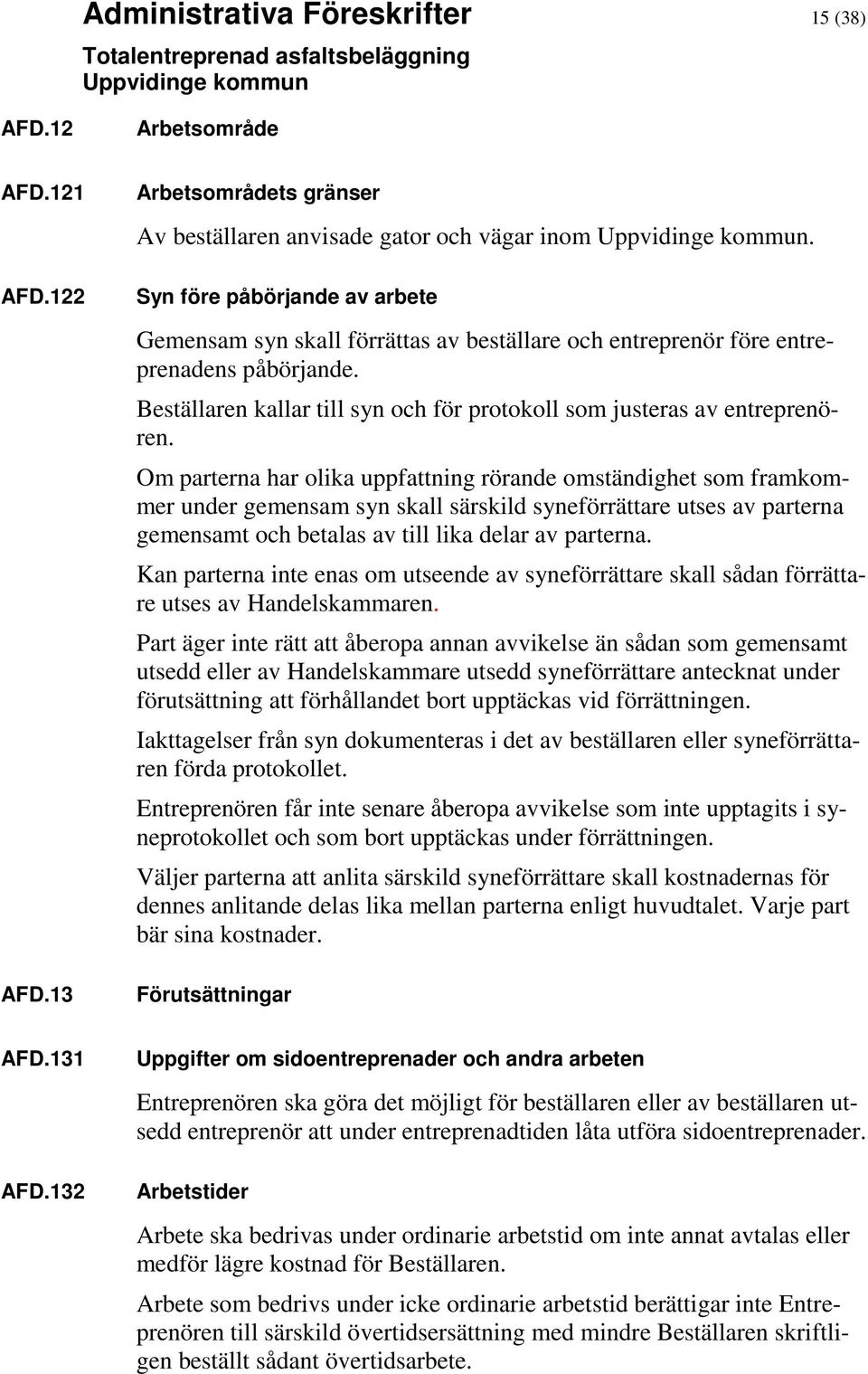 Administrativa Föreskrifter
15 (38)
Totalentreprenad asfaltsbeläggning
Uppvidinge kommun

AFD.12 Arbetsområde

AFD.121 Arbetsområdets gränser

Av beställaren anvisade gator och vägar inom Uppvidinge kommun.

AFD.122 Syn före påbörjande av arbete

Gemensam syn skall förrättas av beställare och entreprenör före entreprenadens påbörjande.

Beställaren kallar till syn och för protokoll som justeras av entreprenören.

Om parterna har olika uppfattning rörande omständighet som framkommer under gemensam syn skall särskild syneförrättare utses av parterna gemensamt och betalas av till lika delar av parterna.

Kan parterna inte enas om utseende av syneförrättare skall sådan förrättare utses av Handelskammaren.

Part äger inte rätt att åberopa annan avvikelse än sådan som gemensamt utsedd eller av Handelskammare utsedd syneförrättare antecknat under förutsättning att förhållandet bort upptäckas vid förrättningen.

Iakttagelser från syn dokumenteras i det av beställaren eller syneförrättaren förda protokollet.

Entreprenören får inte senare åberopa avvikelse som inte upptagits i syneprotokollet och som bort upptäckas under förrättningen.

Väljer parterna att anlita särskild syneförrättare skall kostnadernas för dennes anlitande delas lika mellan parterna enligt huvudtalet. Varje part bär sina kostnader.

AFD.13 Förutsättningar

AFD.131 Uppgifter om sidoentreprenader och andra arbeten

Entreprenören ska göra det möjligt för beställaren eller av beställaren utsedd entreprenör att under entreprenadtiden låta utföra sidoentreprenader.

AFD.132 Arbetstider

Arbete ska bedrivas under ordinarie arbetstid om inte annat avtalas eller medför lägre kostnad för Beställaren.

Arbete som bedrivs under icke ordinarie arbetstid berättigar inte Entreprenören till särskild övertidsersättning med mindre Beställaren skriftligen beställt sådant övertidsarbete.